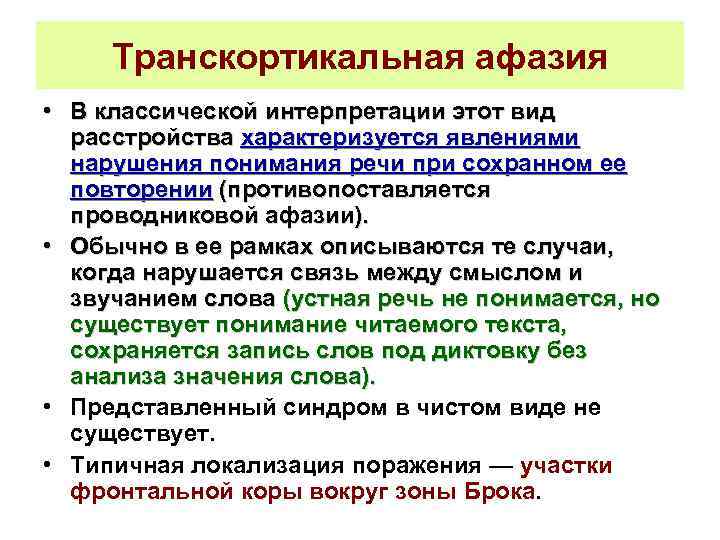 Транскортикальная афазия

• В классической интерпретации этот вид расстройства характеризуется явлениями нарушения понимания речи при сохранном ее повторении (противопоставляется проводниковой афазии).
• Обычно в ее рамках описываются те случаи, когда нарушается связь между смыслом и звучанием слова (устная речь не понимается, но существует понимание читаемого текста, сохраняется запись слов под диктовку без анализа значения слова).
• Представленный синдром в чистом виде не существует.
• Типичная локализация поражения — участки фронтальной коры вокруг зоны Брока.